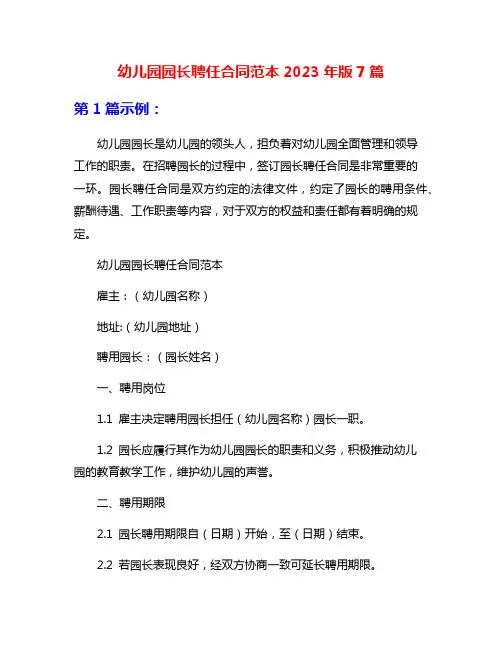 幼儿园园长聘任合同范本 2023 年版 7 篇

第 1 篇示例：

幼儿园园长是幼儿园的领头人，担负着对幼儿园全面管理和领导工作的职责。在招聘园长的过程中，签订园长聘任合同是非常重要的一环。园长聘任合同是双方约定的法律文件，约定了园长的聘用条件、薪酬待遇、工作职责等内容，对于双方的权益和责任都有着明确的规定。

幼儿园园长聘任合同范本

雇主：（幼儿园名称）

地址:（幼儿园地址）

聘用园长：（园长姓名）

一、聘用岗位

1.1 雇主决定聘用园长担任（幼儿园名称）园长一职。

1.2 园长应履行其作为幼儿园园长的职责和义务，积极推动幼儿园的教育教学工作，维护幼儿园的声誉。

二、聘用期限

2.1 园长聘用期限自（日期）开始，至（日期）结束。

2.2 若园长表现良好，经双方协商一致可延长聘用期限。